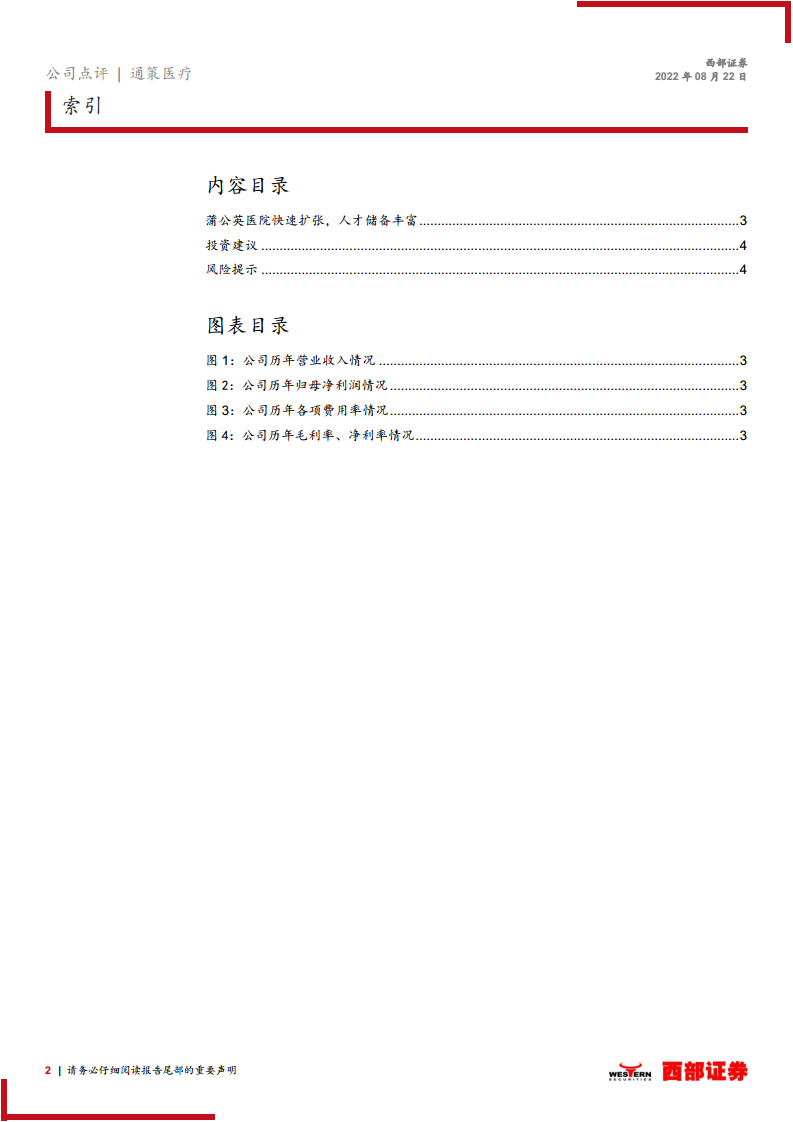 公司点评 | 通策医疗

西部证券
2022年08月22日

索引

内容目录

蒲公英医院快速扩张，人才储备丰富 3
投资建议 4
风险提示 4

图表目录

图1：公司历年营业收入情况 3
图2：公司历年归母净利润情况 3
图3：公司历年各项费用率情况 3
图4：公司历年毛利率、净利率情况 3

2 | 请务必仔细阅读报告尾部的重要声明

WESTERN SECURITIES 西部证券